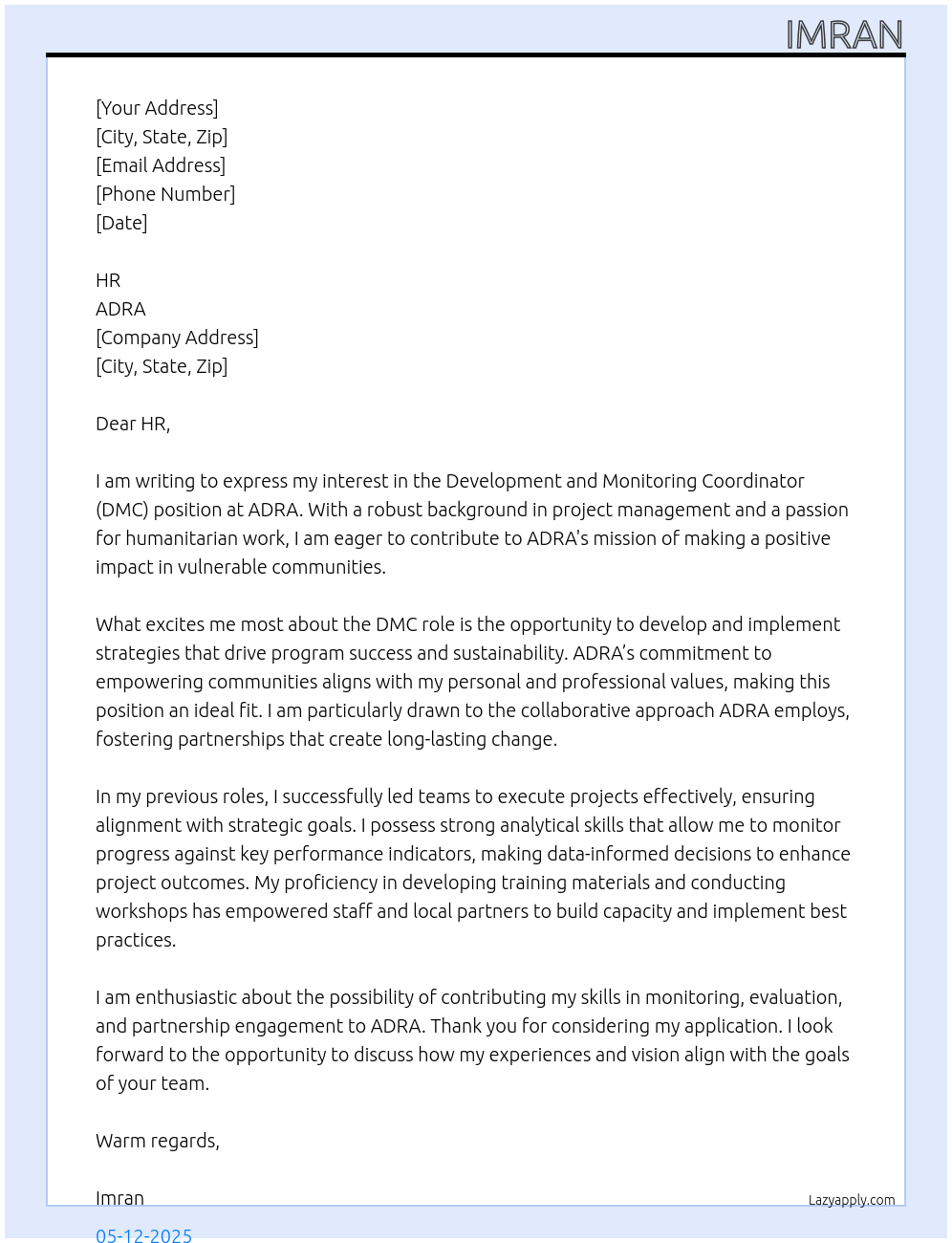 IMRAN

[Your Address]
[City, State, Zip]
[Email Address]
[Phone Number]
[Date]

HR
ADRA
[Company Address]
[City, State, Zip]

Dear HR,

I am writing to express my interest in the Development and Monitoring Coordinator (DMC) position at ADRA. With a robust background in project management and a passion for humanitarian work, I am eager to contribute to ADRA's mission of making a positive impact in vulnerable communities.

What excites me most about the DMC role is the opportunity to develop and implement strategies that drive program success and sustainability. ADRA's commitment to empowering communities aligns with my personal and professional values, making this position an ideal fit. I am particularly drawn to the collaborative approach ADRA employs, fostering partnerships that create long-lasting change.

In my previous roles, I successfully led teams to execute projects effectively, ensuring alignment with strategic goals. I possess strong analytical skills that allow me to monitor progress against key performance indicators, making data-informed decisions to enhance project outcomes. My proficiency in developing training materials and conducting workshops has empowered staff and local partners to build capacity and implement best practices.

I am enthusiastic about the possibility of contributing my skills in monitoring, evaluation, and partnership engagement to ADRA. Thank you for considering my application. I look forward to the opportunity to discuss how my experiences and vision align with the goals of your team.

Warm regards,

Imran

Lazyapply.com

05-12-2025